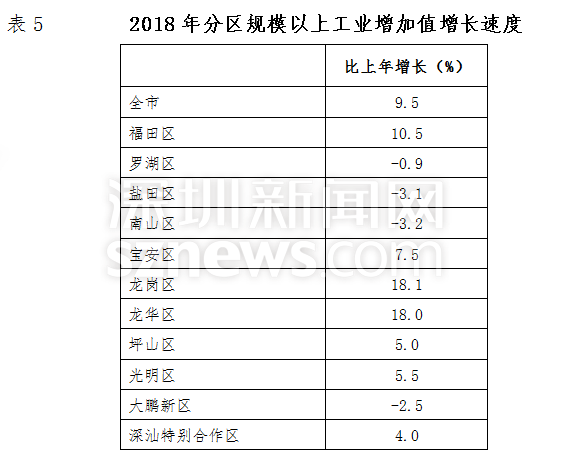 表5　2018年分区规模以上工业增加值增长速度

|  | 比上年增长（%） |
|---|---|
| 全市 | 9.5 |
| 福田区 | 10.5 |
| 罗湖区 | -0.9 |
| 盐田区 | -3.1 |
| 南山区 | -3.2 |
| 宝安区 | 7.5 |
| 龙岗区 | 18.1 |
| 龙华区 | 18.0 |
| 坪山区 | 5.0 |
| 光明区 | 5.5 |
| 大鹏新区 | -2.5 |
| 深汕特别合作区 | 4.0 |

深圳新闻网
sznews.com